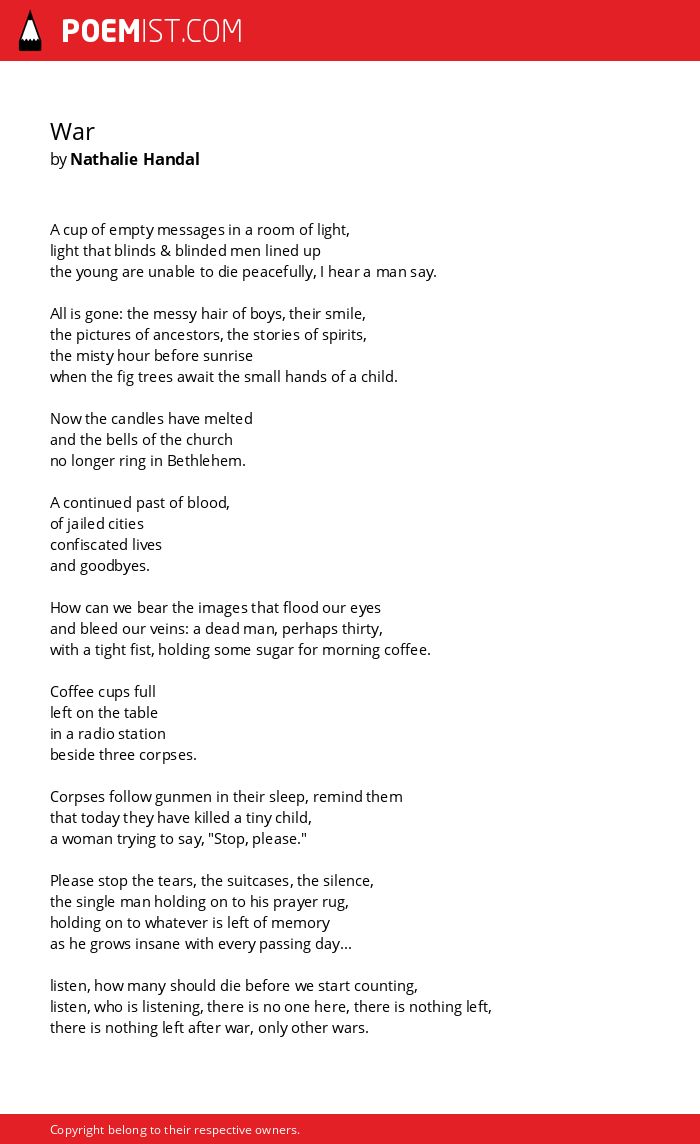 POEMIST.COM

War
by Nathalie Handal

A cup of empty messages in a room of light,
light that blinds & blinded men lined up
the young are unable to die peacefully, I hear a man say.

All is gone: the messy hair of boys, their smile,
the pictures of ancestors, the stories of spirits,
the misty hour before sunrise
when the fig trees await the small hands of a child.

Now the candles have melted
and the bells of the church
no longer ring in Bethlehem.

A continued past of blood,
of jailed cities
confiscated lives
and goodbyes.

How can we bear the images that flood our eyes
and bleed our veins: a dead man, perhaps thirty,
with a tight fist, holding some sugar for morning coffee.

Coffee cups full
left on the table
in a radio station
beside three corpses.

Corpses follow gunmen in their sleep, remind them
that today they have killed a tiny child,
a woman trying to say, "Stop, please."

Please stop the tears, the suitcases, the silence,
the single man holding on to his prayer rug,
holding on to whatever is left of memory
as he grows insane with every passing day...

listen, how many should die before we start counting,
listen, who is listening, there is no one here, there is nothing left,
there is nothing left after war, only other wars.

Copyright belong to their respective owners.